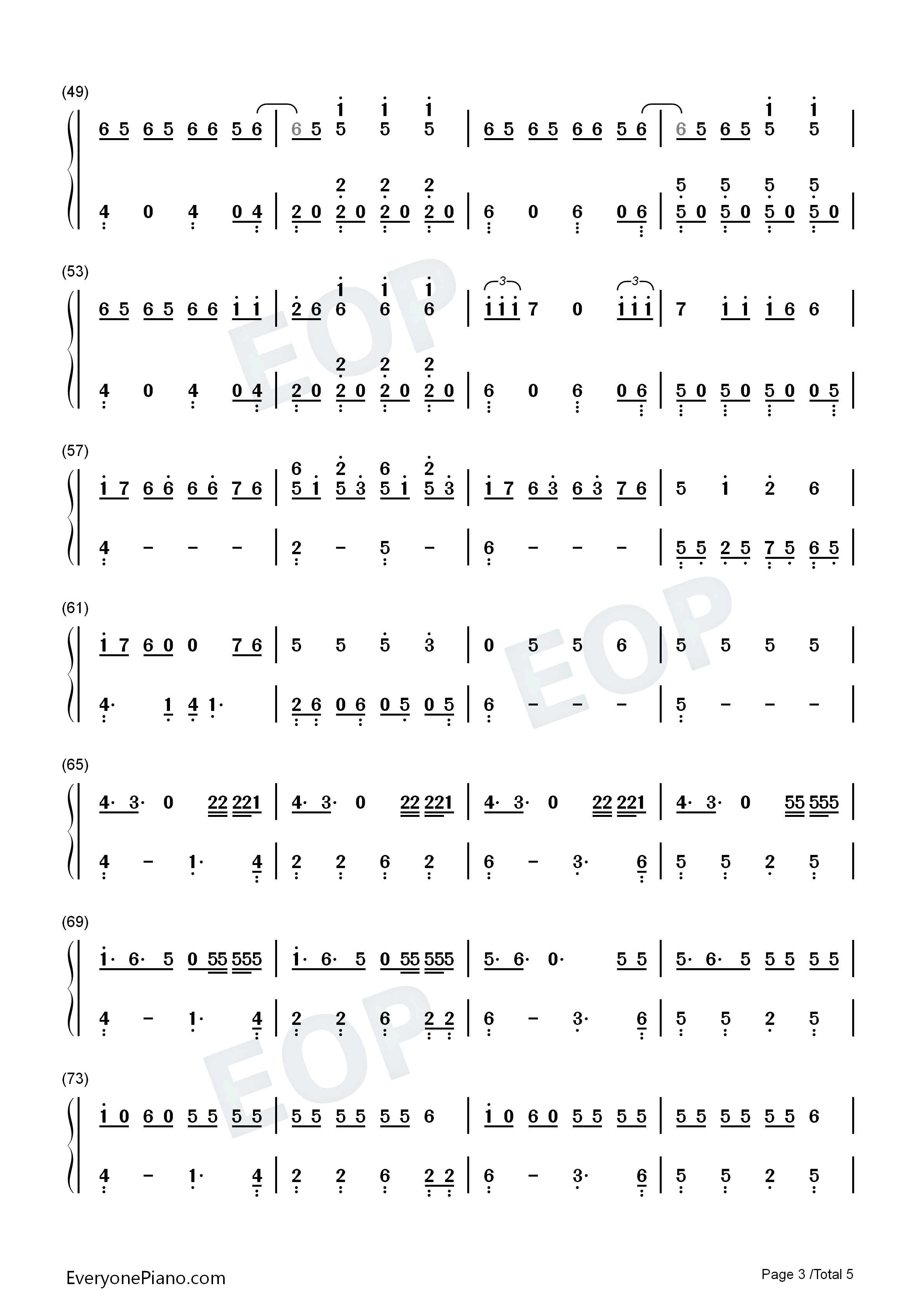 (49)

6 5 6 5 6 6 5 6 | 6 5 5 5 5 | 6 5 6 5 6 6 5 6 | 6 5 6 5 5 5 |

4 0 4 0 4 | 2 0 2 0 2 0 2 0 | 6 0 6 0 6 | 5 0 5 0 5 0 5 0 |

(53)

6 5 6 5 6 6 1 1 | 2 6 6 6 6 | 1 1 1 7 0 1 1 1 | 7 1 1 1 6 6 |

4 0 4 0 4 | 2 0 2 0 2 0 2 0 | 6 0 6 0 6 | 5 0 5 0 5 0 0 5 |

(57)

1 7 6 6 6 6 7 6 | 5 1 5 3 5 1 5 3 | 1 7 6 3 6 3 7 6 | 5 1 2 6 |

4 - - - | 2 - 5 - | 6 - - - | 5 5 2 5 7 5 6 5 |

(61)

1 7 6 0 0 7 6 | 5 5 5 3 | 0 5 5 6 | 5 5 5 5 |

4· 1 4 1· | 2 6 0 6 0 5 0 5 | 6 - - - | 5 - - - |

(65)

4· 3· 0 22 221 | 4· 3· 0 22 221 | 4· 3· 0 22 221 | 4· 3· 0 55 555 |

4 - 1· 4 | 2 2 6 2 | 6 - 3· 6 | 5 5 2 5 |

(69)

1· 6· 5 0 55 555 | 1· 6· 5 0 55 555 | 5· 6· 0· 5 5 | 5· 6· 5 5 5 5 5 |

4 - 1· 4 | 2 2 6 2 2 | 6 - 3· 6 | 5 5 2 5 |

(73)

1 0 6 0 5 5 5 5 | 5 5 5 5 5 5 6 | 1 0 6 0 5 5 5 5 | 5 5 5 5 5 5 6 |

4 - 1· 4 | 2 2 6 2 2 | 6 - 3· 6 | 5 5 2 5 |

EveryonePiano.com

Page 3 /Total 5

EOP